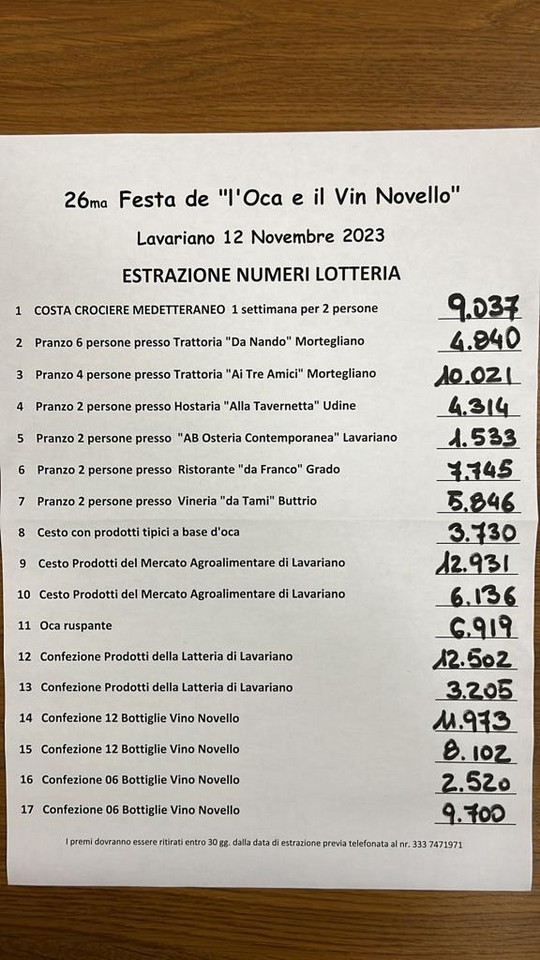 26ma Festa de "l'Oca e il Vin Novello"

Lavariano 12 Novembre 2023

ESTRAZIONE NUMERI LOTTERIA

1 COSTA CROCIERE MEDETTERANEO 1 settimana per 2 persone 9.037
2 Pranzo 6 persone presso Trattoria "Da Nando" Mortegliano 4.840
3 Pranzo 4 persone presso Trattoria "Ai Tre Amici" Mortegliano 10.021
4 Pranzo 2 persone presso Hostaria "Alla Tavernetta" Udine 4.314
5 Pranzo 2 persone presso "AB Osteria Contemporanea" Lavariano 1.533
6 Pranzo 2 persone presso Ristorante "da Franco" Grado 7.745
7 Pranzo 2 persone presso Vineria "da Tami" Buttrio 5.846
8 Cesto con prodotti tipici a base d'oca 3.730
9 Cesto Prodotti del Mercato Agroalimentare di Lavariano 12.931
10 Cesto Prodotti del Mercato Agroalimentare di Lavariano 6.136
11 Oca ruspante 6.919
12 Confezione Prodotti della Latteria di Lavariano 12.502
13 Confezione Prodotti della Latteria di Lavariano 3.205
14 Confezione 12 Bottiglie Vino Novello 11.973
15 Confezione 12 Bottiglie Vino Novello 8.102
16 Confezione 06 Bottiglie Vino Novello 2.520
17 Confezione 06 Bottiglie Vino Novello 9.700

I premi dovranno essere ritirati entro 30 gg. dalla data di estrazione previa telefonata al nr. 333 7471971